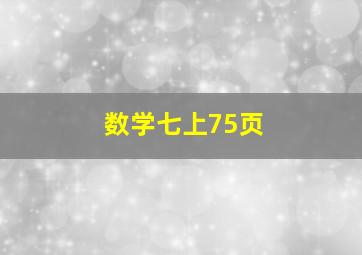 数学七上75页